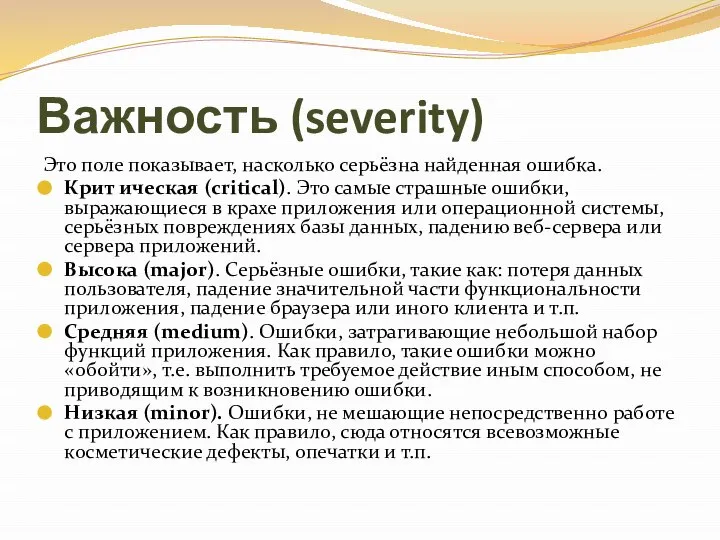 Важность (severity)

Это поле показывает, насколько серьёзна найденная ошибка.

Крит ическая (critical). Это самые страшные ошибки, выражающиеся в крахе приложения или операционной системы, серьёзных повреждениях базы данных, падению веб-сервера или сервера приложений.

Высока (major). Серьёзные ошибки, такие как: потеря данных пользователя, падение значительной части функциональности приложения, падение браузера или иного клиента и т.п.

Средняя (medium). Ошибки, затрагивающие небольшой набор функций приложения. Как правило, такие ошибки можно «обойти», т.е. выполнить требуемое действие иным способом, не приводящим к возникновению ошибки.

Низкая (minor). Ошибки, не мешающие непосредственно работе с приложением. Как правило, сюда относятся всевозможные косметические дефекты, опечатки и т.п.